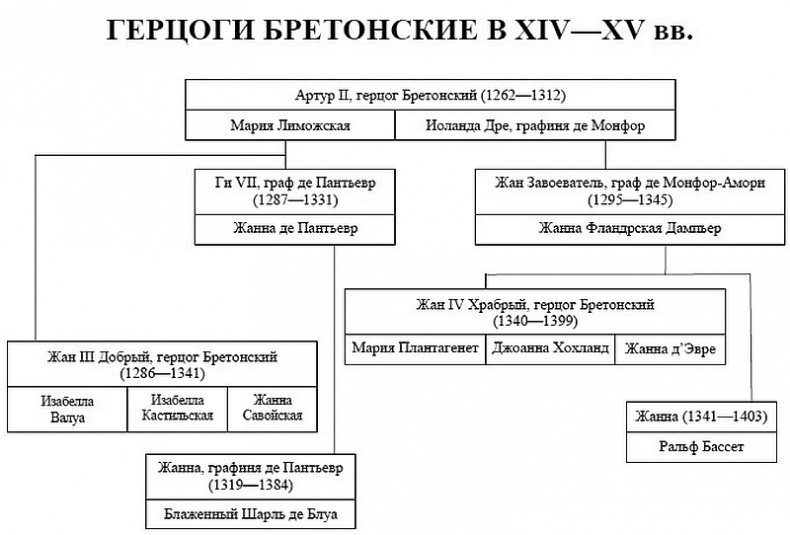 ГЕРЦОГИ БРЕТОНСКИЕ В XIV—XV вв.

Артур II, герцог Бретонский (1262—1312)

Мария Лиможская

Иоланда Дре, графиня де Монфор

Ги VII, граф де Пантьевр (1287—1331)

Жанна де Пантьевр

Жан Завоеватель, граф де Монфор-Амори (1295—1345)

Жанна Фландрская Дампьер

Жан IV Храбрый, герцог Бретонский (1340—1399)

Мария Плантагенет

Джоанна Хохланд

Жанна д'Эвре

Жан III Добрый, герцог Бретонский (1286—1341)

Изабелла Валуа

Изабелла Кастильская

Жанна Савойская

Жанна (1341—1403)

Ральф Бассет

Жанна, графиня де Пантьевр (1319—1384)

Блаженный Шарль де Блуа